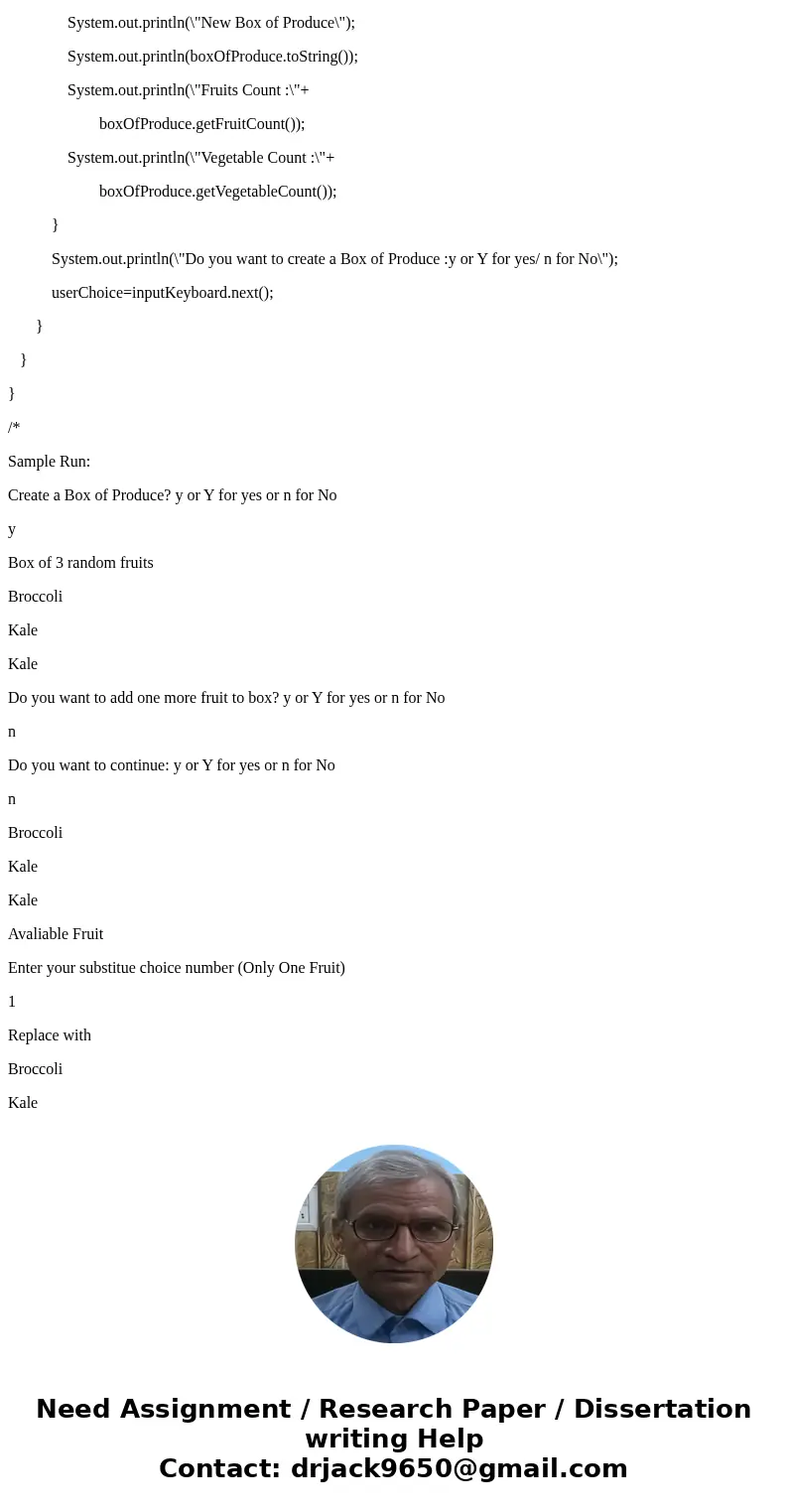 System.out.println(\"New Box of Produce\");

System.out.println(boxOfProduce.toString());

System.out.println(\"Fruits Count :\"+

boxOfProduce.getFruitCount());

System.out.println(\"Vegetable Count :\"+

boxOfProduce.getVegetableCount());

}

System.out.println(\"Do you want to create a Box of Produce :y or Y for yes/ n for No\");

userChoice=inputKeyboard.next();

}

}

}

/*

Sample Run:

Create a Box of Produce? y or Y for yes or n for No

y

Box of 3 random fruits

Broccoli

Kale

Kale

Do you want to add one more fruit to box? y or Y for yes or n for No

n

Do you want to continue: y or Y for yes or n for No

n

Broccoli

Kale

Kale

Avaliable Fruit

Enter your substitue choice number (Only One Fruit)

1

Replace with

Broccoli

Kale

Need Assignment / Research Paper / Dissertation writing Help
Contact: drjack9650@gmail.com